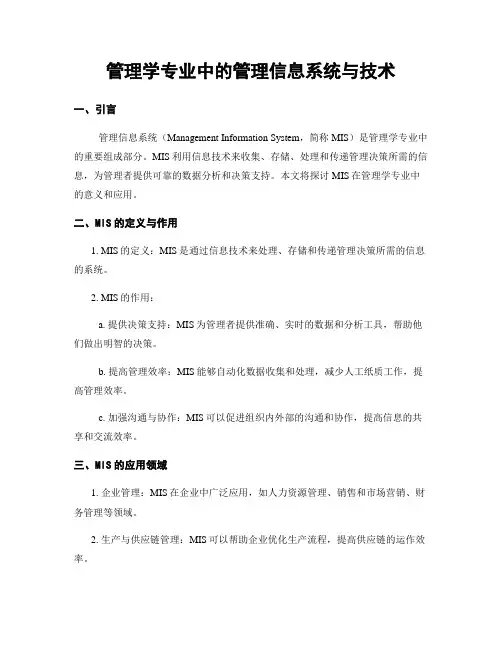 管理学专业中的管理信息系统与技术

一、引言

管理信息系统（Management Information System，简称 MIS）是管理学专业中的重要组成部分。MIS 利用信息技术来收集、存储、处理和传递管理决策所需的信息，为管理者提供可靠的数据分析和决策支持。本文将探讨 MIS 在管理学专业中的意义和应用。

二、MIS 的定义与作用

1. MIS 的定义：MIS 是通过信息技术来处理、存储和传递管理决策所需的信息的系统。

2. MIS 的作用：

a. 提供决策支持：MIS 为管理者提供准确、实时的数据和分析工具，帮助他们做出明智的决策。

b. 提高管理效率：MIS 能够自动化数据收集和处理，减少人工纸质工作，提高管理效率。

c. 加强沟通与协作：MIS 可以促进组织内外部的沟通和协作，提高信息的共享和交流效率。

三、MIS 的应用领域

1. 企业管理：MIS 在企业中广泛应用，如人力资源管理、销售和市场营销、财务管理等领域。

2. 生产与供应链管理：MIS 可以帮助企业优化生产流程，提高供应链的运作效率。